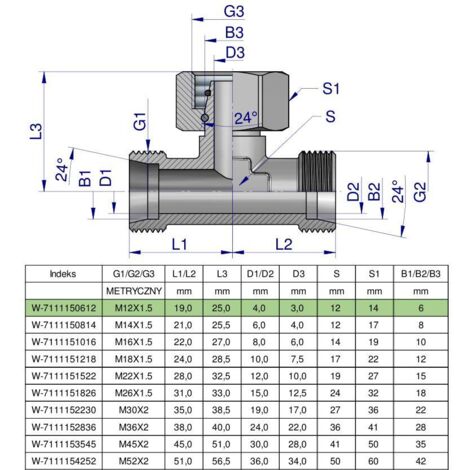 G3
B3
D3
S1
S
24°
G1
L3
24°
B1
D1
D2
B2
24°
G2
L1
L2

| Indeks | G1/G2/G3 | L1/L2 | L3 | D1/D2 | D3 | S | S1 | B1/B2/B3 |
|---|---|---|---|---|---|---|---|---|
| | METRYCZNY | mm | mm | mm | mm | mm | mm | mm |
| W-7111150612 | M12X1.5 | 19,0 | 25,0 | 4,0 | 3,0 | 12 | 14 | 6 |
| W-7111150814 | M14X1.5 | 21,0 | 25,5 | 6,0 | 4,0 | 12 | 17 | 8 |
| W-7111151016 | M16X1.5 | 22,0 | 27,0 | 8,0 | 6,0 | 14 | 19 | 10 |
| W-7111151218 | M18X1.5 | 24,0 | 28,5 | 10,0 | 7,5 | 17 | 22 | 12 |
| W-7111151522 | M22X1.5 | 28,0 | 32,5 | 12,0 | 10,0 | 19 | 27 | 15 |
| W-7111151826 | M26X1.5 | 31,0 | 33,0 | 15,0 | 12,5 | 24 | 32 | 18 |
| W-7111152230 | M30X2 | 35,0 | 38,5 | 19,0 | 17,0 | 27 | 36 | 22 |
| W-7111152836 | M36X2 | 38,0 | 40,0 | 24,0 | 22,0 | 36 | 41 | 28 |
| W-7111153545 | M45X2 | 45,0 | 51,0 | 30,0 | 28,0 | 41 | 50 | 35 |
| W-7111154252 | M52X2 | 51,0 | 56,5 | 36,0 | 34,0 | 50 | 60 | 42 |